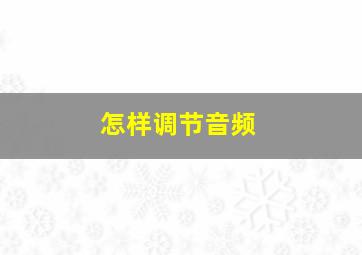 怎样调节音频